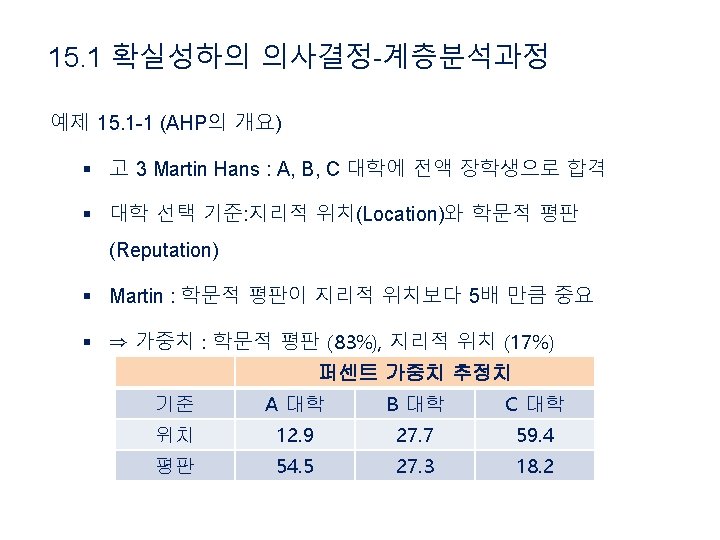 15.1 확실성하의 의사결정-계층분석과정

예제 15.1-1 (AHP의 개요)

▪ 고 3 Martin Hans : A, B, C 대학에 전액 장학생으로 합격

▪ 대학 선택 기준:지리적 위치(Location)와 학문적 평판 (Reputation)

▪ Martin : 학문적 평판이 지리적 위치보다 5배 만큼 중요

▪ ⇒ 가중치 : 학문적 평판 (83%), 지리적 위치 (17%)

| | 퍼센트 가중치 추정치 | | |
|---|---|---|---|
| 기준 | A 대학 | B 대학 | C 대학 |
| 위치 | 12.9 | 27.7 | 59.4 |
| 평판 | 54.5 | 27.3 | 18.2 |